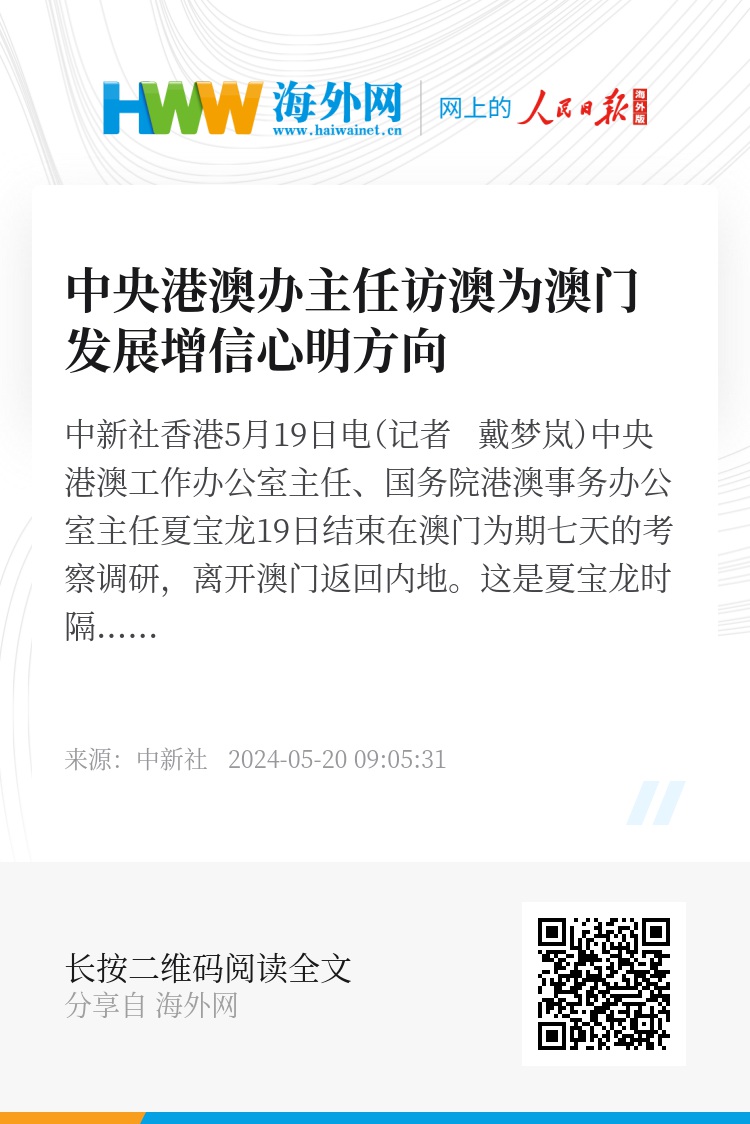 HWW 海外网
www.haiwainet.cn

网上的 人民日报 海外版

中央港澳办主任访澳为澳门发展增信心明方向

中新社香港5月19日电(记者 戴梦岚)中央港澳工作办公室主任、国务院港澳事务办公室主任夏宝龙19日结束在澳门为期七天的考察调研，离开澳门返回内地。这是夏宝龙时隔……

来源：中新社 2024-05-20 09:05:31

长按二维码阅读全文
分享自 海外网